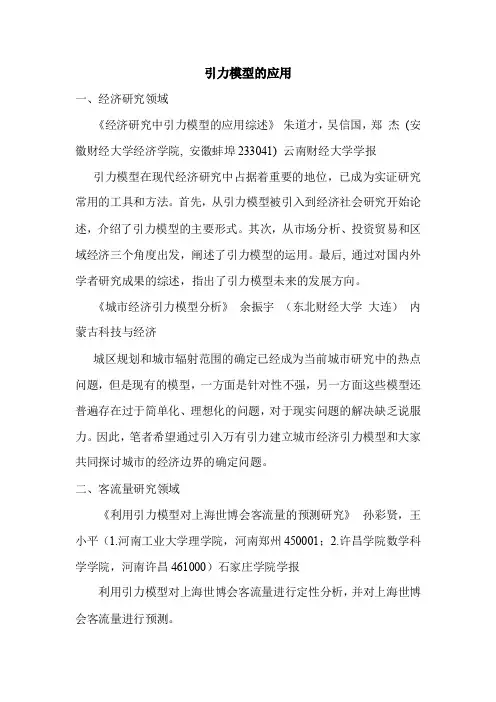 引力模型的应用

一、经济研究领域

《经济研究中引力模型的应用综述》 朱道才，吴信国，郑 杰 (安徽财经大学经济学院, 安徽蚌埠 233041) 云南财经大学学报

引力模型在现代经济研究中占据着重要的地位，已成为实证研究常用的工具和方法。首先，从引力模型被引入到经济社会研究开始论述，介绍了引力模型的主要形式。其次，从市场分析、投资贸易和区域经济三个角度出发，阐述了引力模型的运用。最后, 通过对国内外学者研究成果的综述，指出了引力模型未来的发展方向。

《城市经济引力模型分析》 余振宇 （东北财经大学 大连） 内蒙古科技与经济

城区规划和城市辐射范围的确定已经成为当前城市研究中的热点问题，但是现有的模型，一方面是针对性不强，另一方面这些模型还普遍存在过于简单化、理想化的问题，对于现实问题的解决缺乏说服力。因此，笔者希望通过引入万有引力建立城市经济引力模型和大家共同探讨城市的经济边界的确定问题。

二、客流量研究领域

《利用引力模型对上海世博会客流量的预测研究》 孙彩贤，王小平（1.河南工业大学理学院，河南郑州 450001；2.许昌学院数学科学学院，河南许昌 461000）石家庄学院学报

利用引力模型对上海世博会客流量进行定性分析，并对上海世博会客流量进行预测。